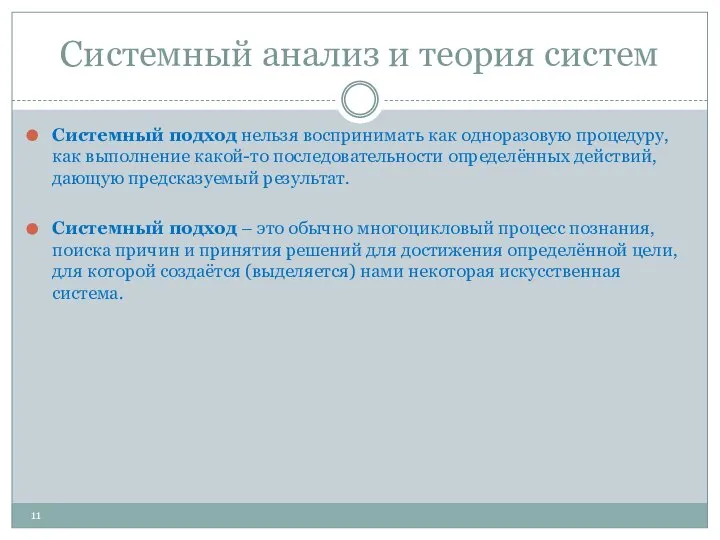 Системный анализ и теория систем

Системный подход нельзя воспринимать как одноразовую процедуру, как выполнение какой-то последовательности определённых действий, дающую предсказуемый результат.

Системный подход – это обычно многоцикловый процесс познания, поиска причин и принятия решений для достижения определённой цели, для которой создаётся (выделяется) нами некоторая искусственная система.

11